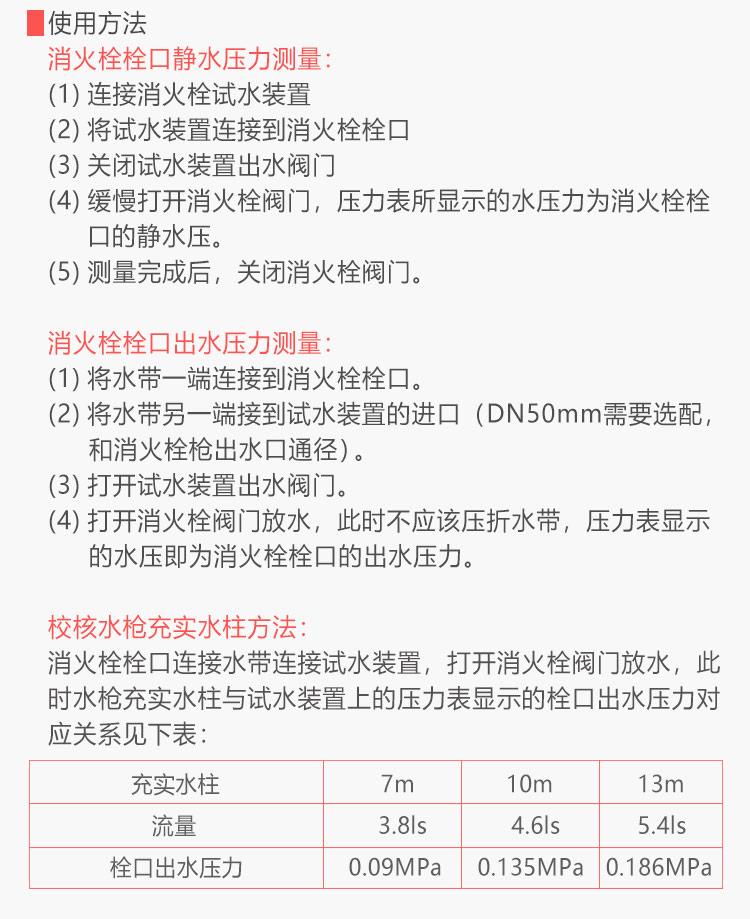 使用方法

消火栓栓口静水压力测量：
(1) 连接消火栓试水装置
(2) 将试水装置连接到消火栓栓口
(3) 关闭试水装置出水阀门
(4) 缓慢打开消火栓阀门，压力表所显示的水压力为消火栓栓口的静水压。
(5) 测量完成后，关闭消火栓阀门。

消火栓栓口出水压力测量：
(1) 将水带一端连接到消火栓栓口。
(2) 将水带另一端接到试水装置的进口（DN50mm需要选配，和消火栓枪出水口通径）。
(3) 打开试水装置出水阀门。
(4) 打开消火栓阀门放水，此时不应该压折水带，压力表显示的水压即为消火栓栓口的出水压力。

校核水枪充实水柱方法：
消火栓栓口连接水带连接试水装置，打开消火栓阀门放水，此时水枪充实水柱与试水装置上的压力表显示的栓口出水压力对应关系见下表：

| 充实水柱 | 7m | 10m | 13m |
|---|---|---|---|
| 流量 | 3.8ls | 4.6ls | 5.4ls |
| 栓口出水压力 | 0.09MPa | 0.135MPa | 0.186MPa |